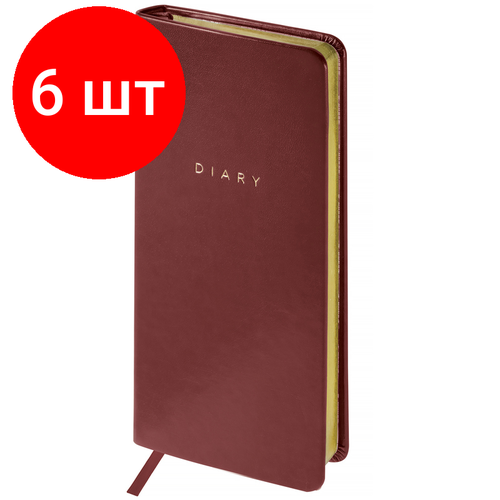 6 шт

DIARY